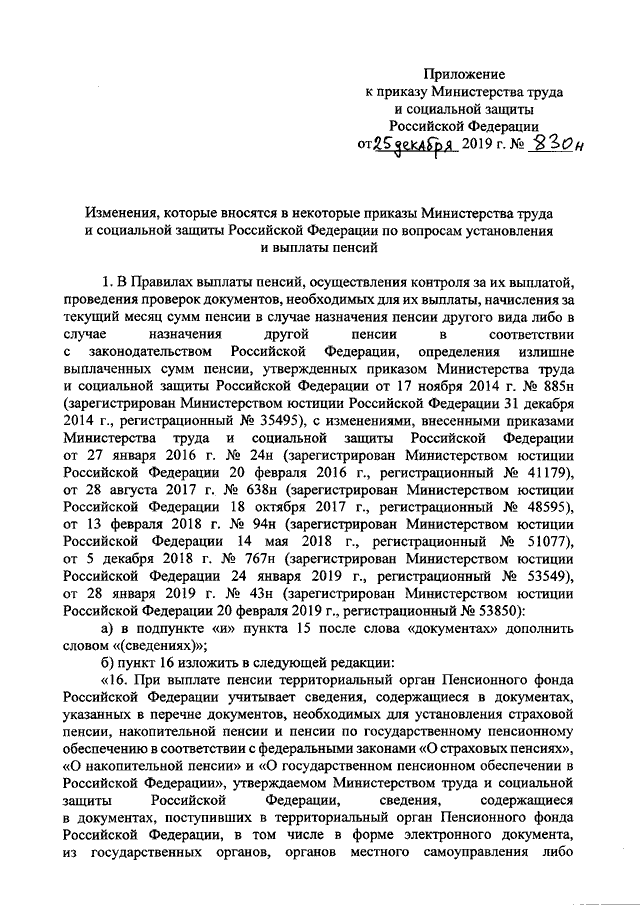 Приложение
к приказу Министерства труда
и социальной защиты
Российской Федерации
от 25 декабря 2019 г. № 830н

Изменения, которые вносятся в некоторые приказы Министерства труда и социальной защиты Российской Федерации по вопросам установления и выплаты пенсий

1. В Правилах выплаты пенсий, осуществления контроля за их выплатой, проведения проверок документов, необходимых для их выплаты, начисления за текущий месяц сумм пенсии в случае назначения пенсии другого вида либо в случае назначения другой пенсии в соответствии с законодательством Российской Федерации, определения излишне выплаченных сумм пенсии, утвержденных приказом Министерства труда и социальной защиты Российской Федерации от 17 ноября 2014 г. № 885н (зарегистрирован Министерством юстиции Российской Федерации 31 декабря 2014 г., регистрационный № 35495), с изменениями, внесенными приказами Министерства труда и социальной защиты Российской Федерации от 27 января 2016 г. № 24н (зарегистрирован Министерством юстиции Российской Федерации 20 февраля 2016 г., регистрационный № 41179), от 28 августа 2017 г. № 638н (зарегистрирован Министерством юстиции Российской Федерации 18 октября 2017 г., регистрационный № 48595), от 13 февраля 2018 г. № 94н (зарегистрирован Министерством юстиции Российской Федерации 14 мая 2018 г., регистрационный № 51077), от 5 декабря 2018 г. № 767н (зарегистрирован Министерством юстиции Российской Федерации 24 января 2019 г., регистрационный № 53549), от 28 января 2019 г. № 43н (зарегистрирован Министерством юстиции Российской Федерации 20 февраля 2019 г., регистрационный № 53850):

а) в подпункте «и» пункта 15 после слова «документах» дополнить словом «(сведениях)»;

б) пункт 16 изложить в следующей редакции:

«16. При выплате пенсии территориальный орган Пенсионного фонда Российской Федерации учитывает сведения, содержащиеся в документах, указанных в перечне документов, необходимых для установления страховой пенсии, накопительной пенсии и пенсии по государственному пенсионному обеспечению в соответствии с федеральными законами «О страховых пенсиях», «О накопительной пенсии» и «О государственном пенсионном обеспечении в Российской Федерации», утверждаемом Министерством труда и социальной защиты Российской Федерации, сведения, содержащиеся в документах, поступивших в территориальный орган Пенсионного фонда Российской Федерации, в том числе в форме электронного документа, из государственных органов, органов местного самоуправления либо